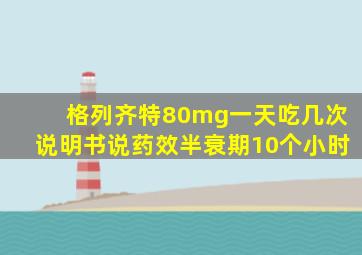 格列齐特80mg一天吃几次
说明书说药效半衰期10个小时